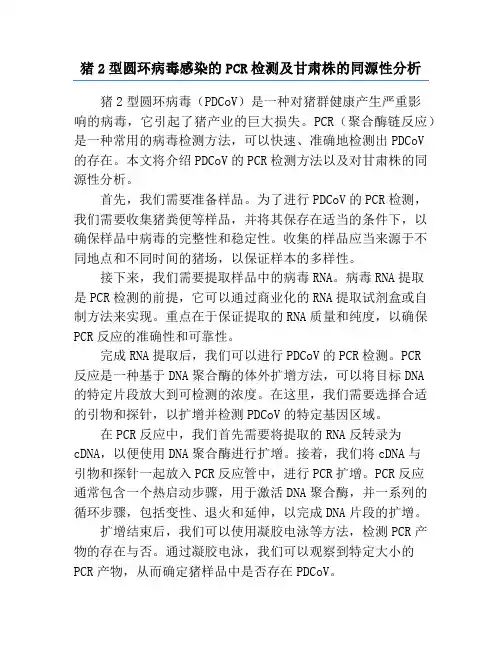 猪 2 型圆环病毒感染的 PCR 检测及甘肃株的同源性分析

猪 2 型圆环病毒（PDCoV）是一种对猪群健康产生严重影响的病毒，它引起了猪产业的巨大损失。PCR（聚合酶链反应）是一种常用的病毒检测方法，可以快速、准确地检测出 PDCoV 的存在。本文将介绍 PDCoV 的 PCR 检测方法以及对甘肃株的同源性分析。

首先，我们需要准备样品。为了进行 PDCoV 的 PCR 检测，我们需要收集猪粪便等样品，并将其保存在适当的条件下，以确保样品中病毒的完整性和稳定性。收集的样品应当来源于不同地点和不同时间的猪场，以保证样本的多样性。

接下来，我们需要提取样品中的病毒 RNA。病毒 RNA 提取是 PCR 检测的前提，它可以通过商业化的 RNA 提取试剂盒或自制方法来实现。重点在于保证提取的 RNA 质量和纯度，以确保 PCR 反应的准确性和可靠性。

完成 RNA 提取后，我们可以进行 PDCoV 的 PCR 检测。PCR 反应是一种基于 DNA 聚合酶的体外扩增方法，可以将目标 DNA 的特定片段放大到可检测的浓度。在这里，我们需要选择合适的引物和探针，以扩增并检测 PDCoV 的特定基因区域。

在 PCR 反应中，我们首先需要将提取的 RNA 反转录为 cDNA，以便使用 DNA 聚合酶进行扩增。接着，我们将 cDNA 与引物和探针一起放入 PCR 反应管中，进行 PCR 扩增。PCR 反应通常包含一个热启动步骤，用于激活 DNA 聚合酶，并一系列的循环步骤，包括变性、退火和延伸，以完成 DNA 片段的扩增。

扩增结束后，我们可以使用凝胶电泳等方法，检测 PCR 产物的存在与否。通过凝胶电泳，我们可以观察到特定大小的 PCR 产物，从而确定猪样品中是否存在 PDCoV。